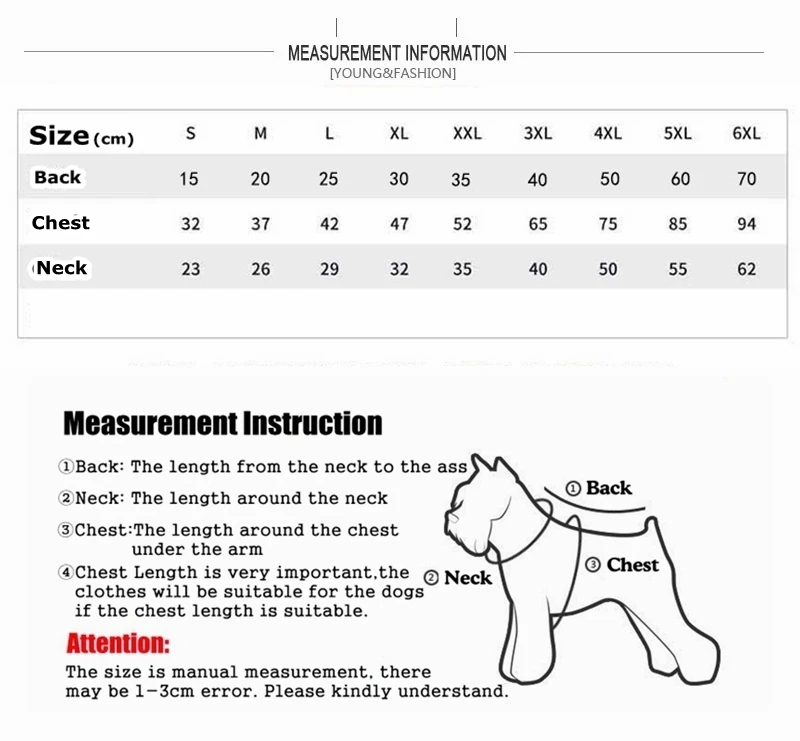 MEASUREMENT INFORMATION
[YOUNG&FASHION]

| Size (cm) | S | M | L | XL | XXL | 3XL | 4XL | 5XL | 6XL |
|---|---|---|---|---|---|---|---|---|---|
| Back | 15 | 20 | 25 | 30 | 35 | 40 | 50 | 60 | 70 |
| Chest | 32 | 37 | 42 | 47 | 52 | 65 | 75 | 85 | 94 |
| Neck | 23 | 26 | 29 | 32 | 35 | 40 | 50 | 55 | 62 |

Measurement Instruction

①Back: The length from the neck to the ass

②Neck: The length around the neck

③Chest:The length around the chest under the arm

④Chest Length is very important,the clothes will be suitable for the dogs if the chest length is suitable.

Attention:

The size is manual measurement, there may be 1-3cm error. Please kindly understand.

① Back

② Neck

③ Chest